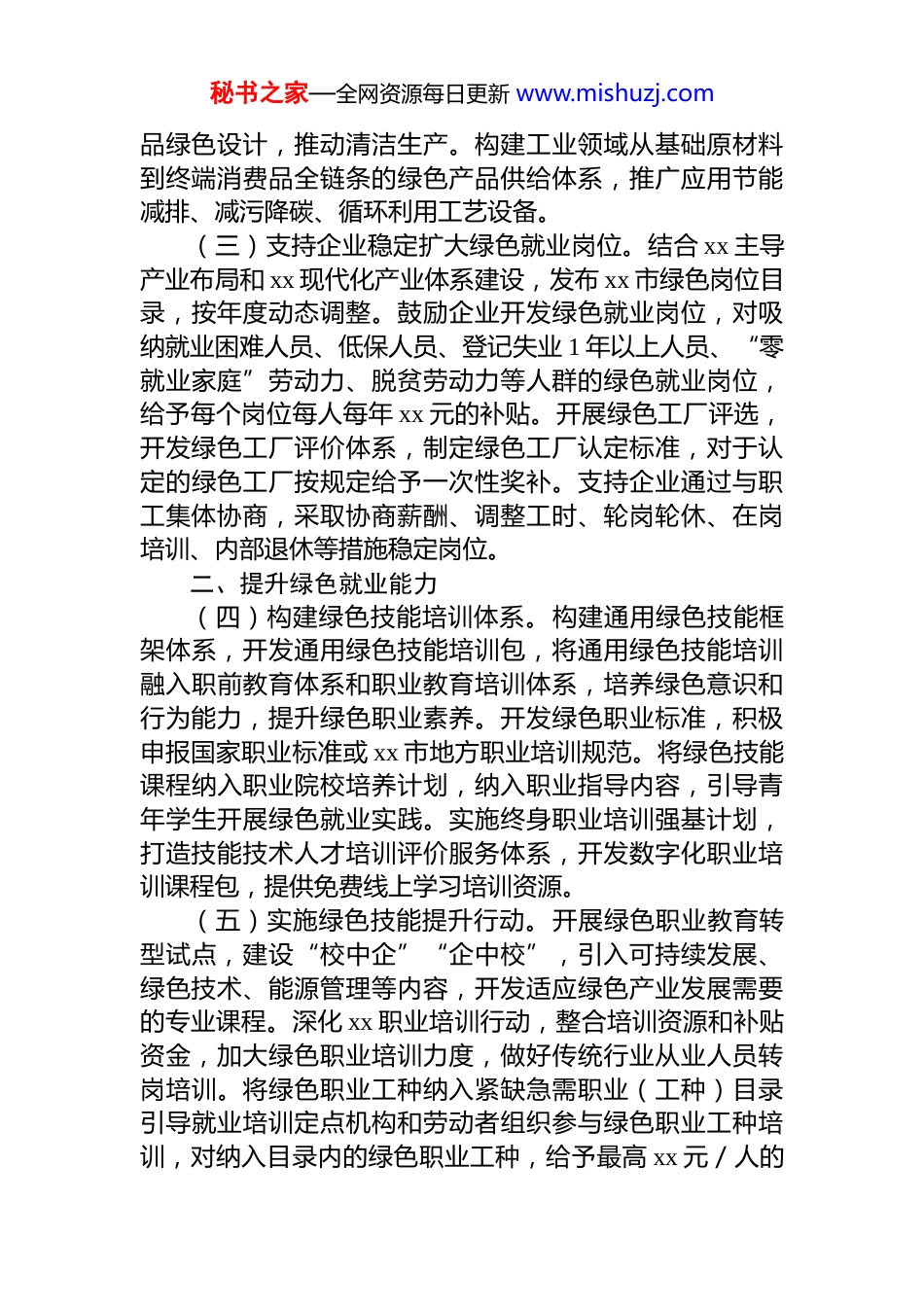 秘书之家—全网资源每日更新 www.mishuzj.com

品绿色设计，推动清洁生产。构建工业领域从基础原材料到终端消费品全链条的绿色产品供给体系，推广应用节能减排、减污降碳、循环利用工艺设备。

（三）支持企业稳定扩大绿色就业岗位。结合 xx 主导产业布局和 xx 现代化产业体系建设，发布 xx 市绿色岗位目录，按年度动态调整。鼓励企业开发绿色就业岗位，对吸纳就业困难人员、低保人员、登记失业 1 年以上人员、“零就业家庭”劳动力、脱贫劳动力等人群的绿色就业岗位，给予每个岗位每人每年 xx 元的补贴。开展绿色工厂评选，开发绿色工厂评价体系，制定绿色工厂认定标准，对于认定的绿色工厂按规定给予一次性奖补。支持企业通过与职工集体协商，采取协商薪酬、调整工时、轮岗轮休、在岗培训、内部退休等措施稳定岗位。

二、提升绿色就业能力

（四）构建绿色技能培训体系。构建通用绿色技能框架体系，开发通用绿色技能培训包，将通用绿色技能培训融入职前教育体系和职业教育培训体系，培养绿色意识和行为能力，提升绿色职业素养。开发绿色职业标准，积极申报国家职业标准或 xx 市地方职业培训规范。将绿色技能课程纳入职业院校培养计划，纳入职业指导内容，引导青年学生开展绿色就业实践。实施终身职业培训强基计划，打造技能技术人才培训评价服务体系，开发数字化职业培训课程包，提供免费线上学习培训资源。

（五）实施绿色技能提升行动。开展绿色职业教育转型试点，建设“校中企”“企中校”，引入可持续发展、绿色技术、能源管理等内容，开发适应绿色产业发展需要的专业课程。深化 xx 职业培训行动，整合培训资源和补贴资金，加大绿色职业培训力度，做好传统行业从业人员转岗培训。将绿色职业工种纳入紧缺急需职业（工种）目录引导就业培训定点机构和劳动者组织参与绿色职业工种培训，对纳入目录内的绿色职业工种，给予最高 xx 元／人的